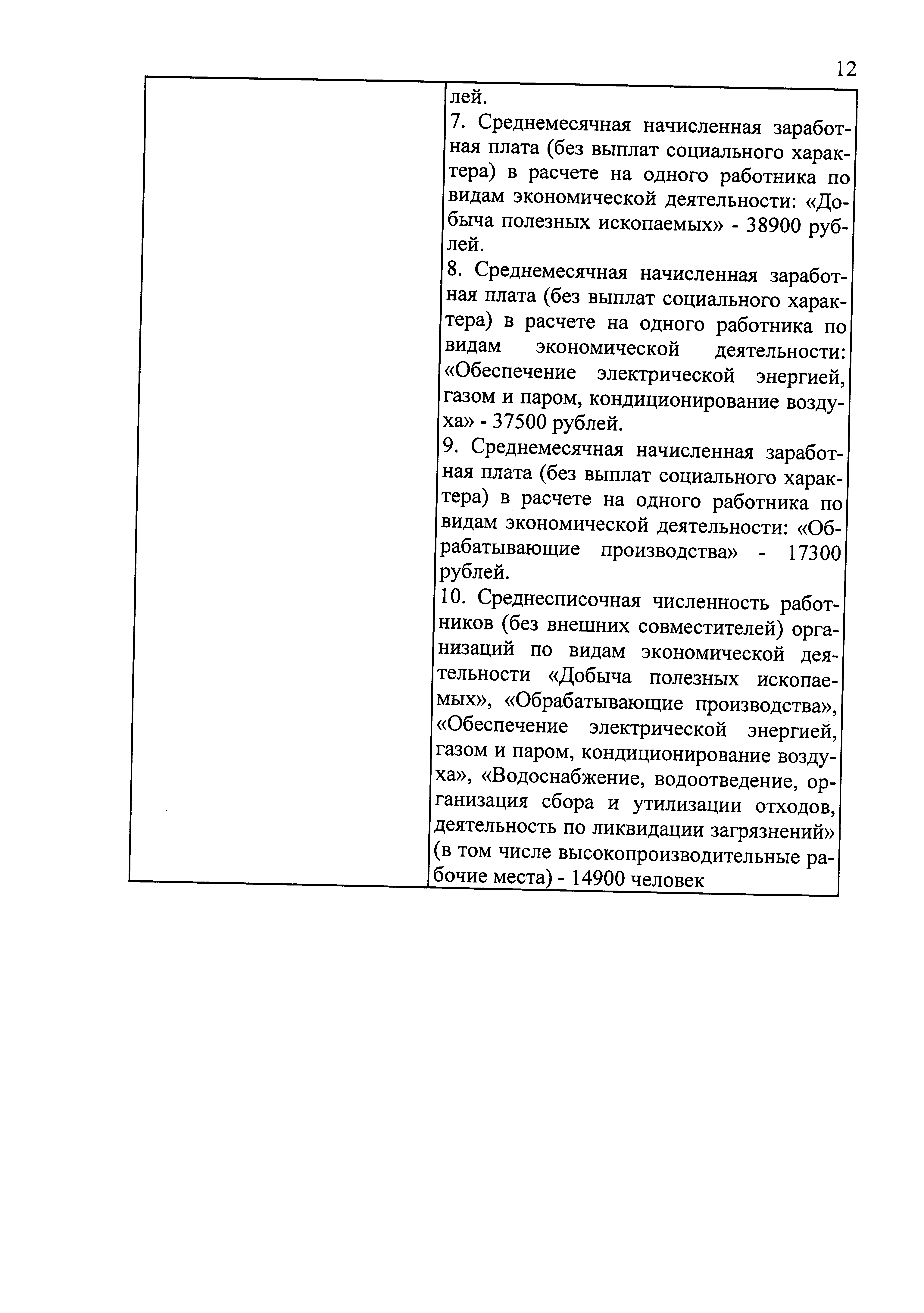 12

|  | лей.<br>7. Среднемесячная начисленная заработная плата (без выплат социального характера) в расчете на одного работника по видам экономической деятельности: «Добыча полезных ископаемых» - 38900 рублей.<br>8. Среднемесячная начисленная заработная плата (без выплат социального характера) в расчете на одного работника по видам экономической деятельности: «Обеспечение электрической энергией, газом и паром, кондиционирование воздуха» - 37500 рублей.<br>9. Среднемесячная начисленная заработная плата (без выплат социального характера) в расчете на одного работника по видам экономической деятельности: «Обрабатывающие производства» - 17300 рублей.<br>10. Среднесписочная численность работников (без внешних совместителей) организаций по видам экономической деятельности «Добыча полезных ископаемых», «Обрабатывающие производства», «Обеспечение электрической энергией, газом и паром, кондиционирование воздуха», «Водоснабжение, водоотведение, организация сбора и утилизации отходов, деятельность по ликвидации загрязнений» (в том числе высокопроизводительные рабочие места) - 14900 человек |
|---|---|